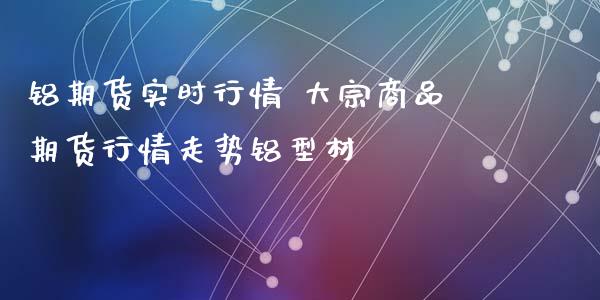 铝期货实时行情 大宗商品期货行情走势铝型材